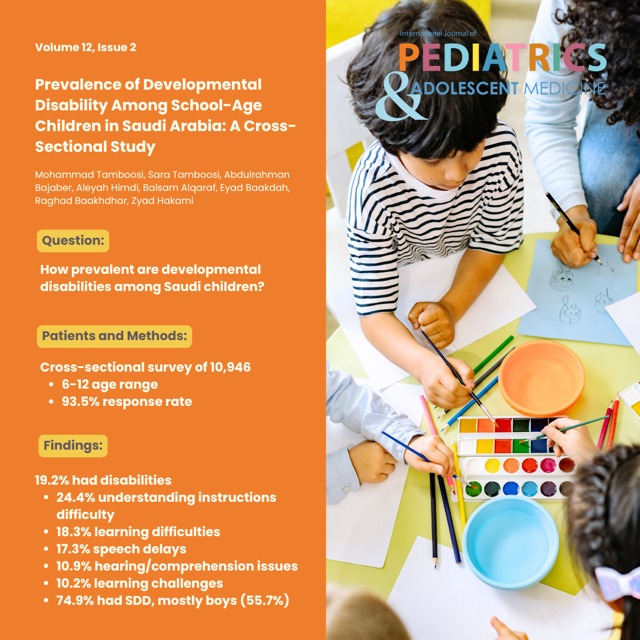 Volume 12, Issue 2

Prevalence of Developmental Disability Among School-Age Children in Saudi Arabia: A Cross-Sectional Study

Mohammad Tamboosi, Sara Tamboosi, Abdulrahman Bajaber, Aleyah Himdi, Balsam Alqaraf, Eyad Baakdah, Raghad Baakhdhar, Zyad Hakami

Question:

How prevalent are developmental disabilities among Saudi children?

Patients and Methods:

Cross-sectional survey of 10,946
• 6-12 age range
• 93.5% response rate

Findings:

19.2% had disabilities
• 24.4% understanding instructions difficulty
• 18.3% learning difficulties
• 17.3% speech delays
• 10.9% hearing/comprehension issues
• 10.2% learning challenges
• 74.9% had SDD, mostly boys (55.7%)

International Journal of
PEDIATRICS
& ADOLESCENT MEDICINE